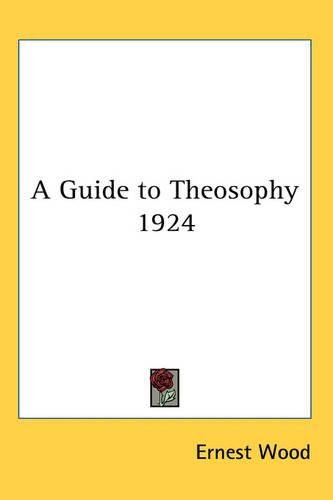 A Guide to Theosophy 1924

Ernest Wood